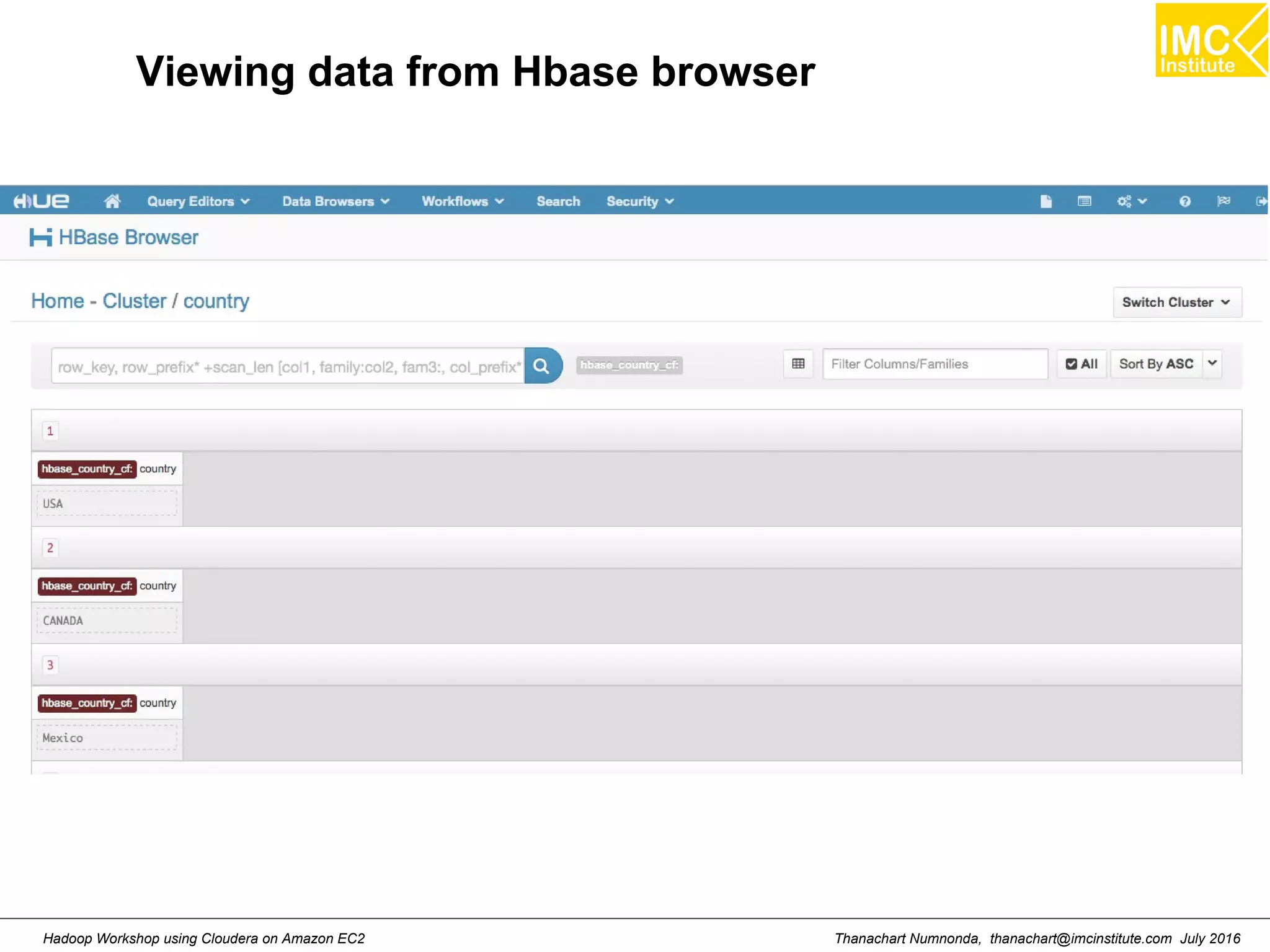 Viewing data from Hbase browser

IMC Institute

HUE Query Editors Data Browsers Workflows Search Security

HBase Browser

Home - Cluster / country

Switch Cluster

row_key, row_prefix* +scan_len [col1, family:col2, fam3:, col_prefix*

hbase_country_cf:

Filter Columns/Families

All

Sort By ASC

1

hbase_country_cf: country

USA

2

hbase_country_cf: country

CANADA

3

hbase_country_cf: country

Mexico

Hadoop Workshop using Cloudera on Amazon EC2

Thanachart Numnonda, thanachart@imcinstitute.com July 2016